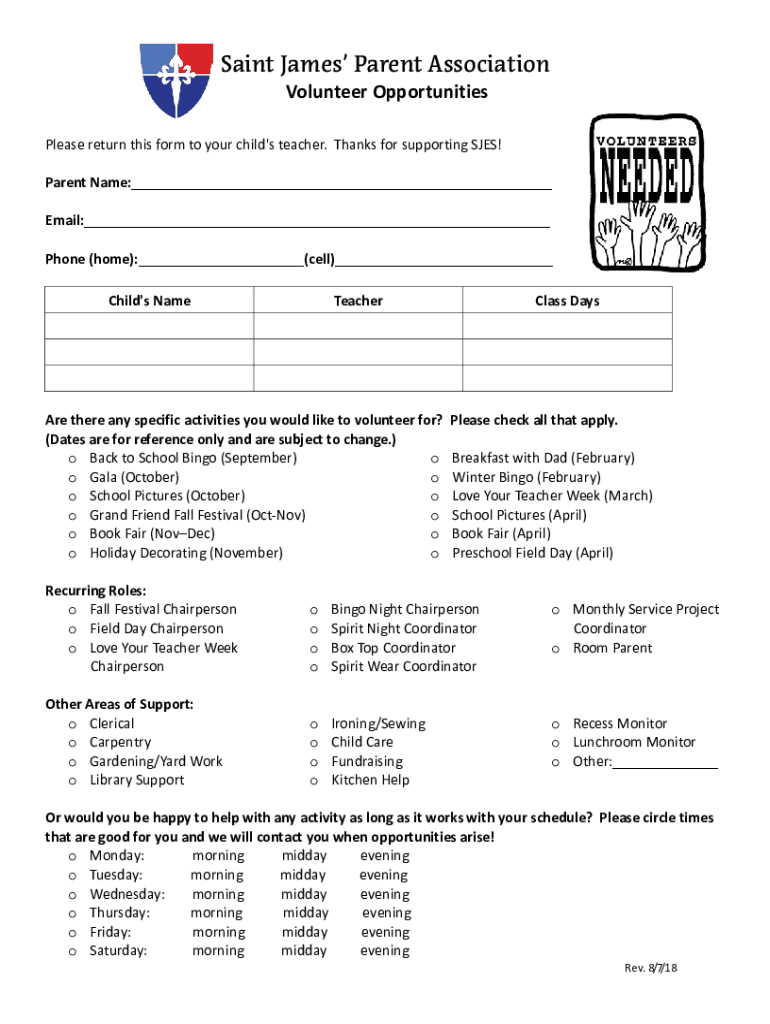 Saint James' Parent Association
Volunteer Opportunities

Please return this form to your child's teacher. Thanks for supporting SJES!

VOLUNTEERS NEEDED

Parent Name:

Email:

Phone (home): (cell)

| Child's Name | Teacher | Class Days |
|---|---|---|
| | | |
| | | |
| | | |

Are there any specific activities you would like to volunteer for? Please check all that apply. (Dates are for reference only and are subject to change.)
o Back to School Bingo (September)
o Gala (October)
o School Pictures (October)
o Grand Friend Fall Festival (Oct-Nov)
o Book Fair (Nov–Dec)
o Holiday Decorating (November)
o Breakfast with Dad (February)
o Winter Bingo (February)
o Love Your Teacher Week (March)
o School Pictures (April)
o Book Fair (April)
o Preschool Field Day (April)

Recurring Roles:
o Fall Festival Chairperson
o Field Day Chairperson
o Love Your Teacher Week Chairperson
o Bingo Night Chairperson
o Spirit Night Coordinator
o Box Top Coordinator
o Spirit Wear Coordinator
o Monthly Service Project Coordinator
o Room Parent

Other Areas of Support:
o Clerical
o Carpentry
o Gardening/Yard Work
o Library Support
o Ironing/Sewing
o Child Care
o Fundraising
o Kitchen Help
o Recess Monitor
o Lunchroom Monitor
o Other:

Or would you be happy to help with any activity as long as it works with your schedule? Please circle times that are good for you and we will contact you when opportunities arise!
o Monday: morning midday evening
o Tuesday: morning midday evening
o Wednesday: morning midday evening
o Thursday: morning midday evening
o Friday: morning midday evening
o Saturday: morning midday evening

Rev. 8/7/18